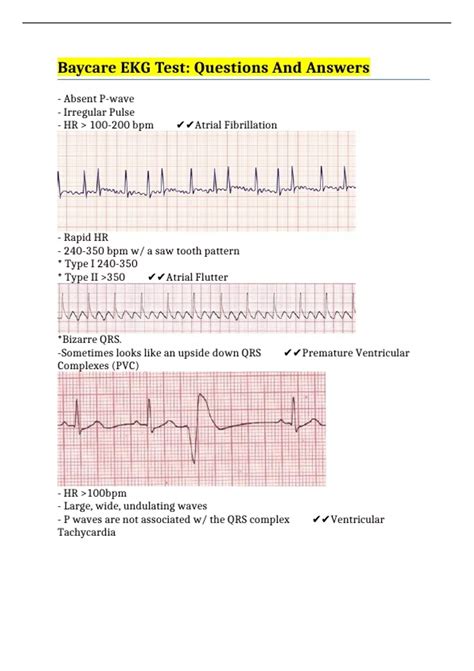 Baycare EKG Test: Questions And Answers

- Absent P-wave
- Irregular Pulse
- HR > 100-200 bpm ✔✔Atrial Fibrillation

- Rapid HR
- 240-350 bpm w/ a saw tooth pattern
* Type I 240-350
* Type II >350 ✔✔Atrial Flutter

*Bizarre QRS.
-Sometimes looks like an upside down QRS ✔✔Premature Ventricular Complexes (PVC)

- HR >100bpm
- Large, wide, undulating waves
- P waves are not associated w/ the QRS complex ✔✔Ventricular Tachycardia